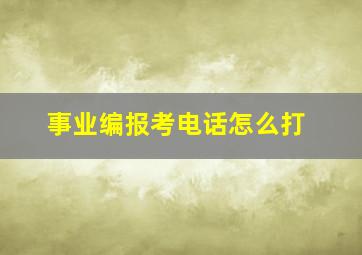 事业编报考电话怎么打